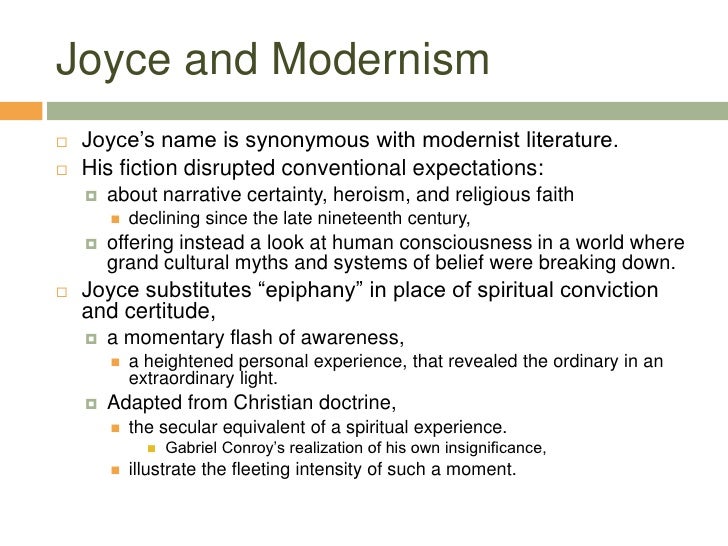 Joyce and Modernism

Joyce’s name is synonymous with modernist literature.

His fiction disrupted conventional expectations:

about narrative certainty, heroism, and religious faith

declining since the late nineteenth century,

offering instead a look at human consciousness in a world where grand cultural myths and systems of belief were breaking down.

Joyce substitutes “epiphany” in place of spiritual conviction and certitude,

a momentary flash of awareness,

a heightened personal experience, that revealed the ordinary in an extraordinary light.

Adapted from Christian doctrine,

the secular equivalent of a spiritual experience.

Gabriel Conroy’s realization of his own insignificance,

illustrate the fleeting intensity of such a moment.